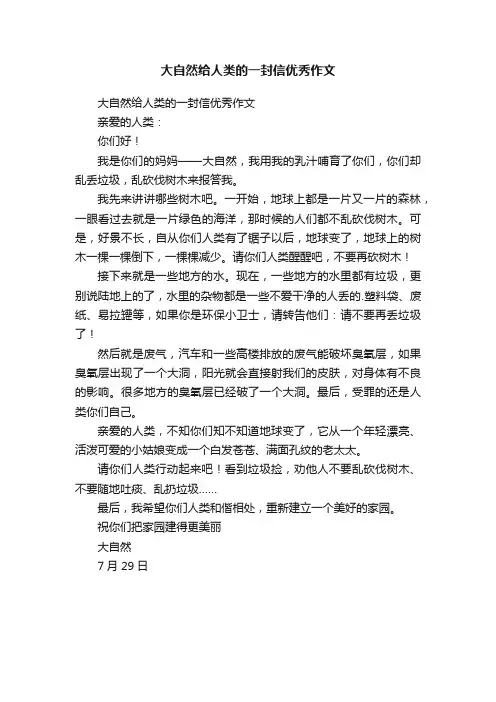 大自然给人类的一封信优秀作文

大自然给人类的一封信优秀作文

亲爱的人类：

你们好！

我是你们的妈妈——大自然，我用我的乳汁哺育了你们，你们却乱丢垃圾，乱砍伐树木来报答我。

我先来讲讲哪些树木吧。一开始，地球上都是一片又一片的森林，一眼看过去就是一片绿色的海洋，那时候的人们都不乱砍伐树木。可是，好景不长，自从你们人类有了锯子以后，地球变了，地球上的树木一棵一棵倒下，一棵棵减少。请你们人类醒醒吧，不要再砍树木！

接下来就是一些地方的水。现在，一些地方的水里都有垃圾，更别说陆地上的了，水里的杂物都是一些不爱干净的人丢的.塑料袋、废纸、易拉罐等，如果你是环保小卫士，请转告他们：请不要再丢垃圾了！

然后就是废气，汽车和一些高楼排放的废气能破坏臭氧层，如果臭氧层出现了一个大洞，阳光就会直接射我们的皮肤，对身体有不良的影响。很多地方的臭氧层已经破了一个大洞。最后，受罪的还是人类你们自己。

亲爱的人类，不知你们知不知道地球变了，它从一个年轻漂亮、活泼可爱的小姑娘变成一个白发苍苍、满面孔纹的老太太。

请你们人类行动起来吧！看到垃圾捡，劝他人不要乱砍伐树木、不要随地吐痰、乱扔垃圾……

最后，我希望你们人类和偕相处，重新建立一个美好的家园。

祝你们把家园建得更美丽

大自然

7 月 29 日